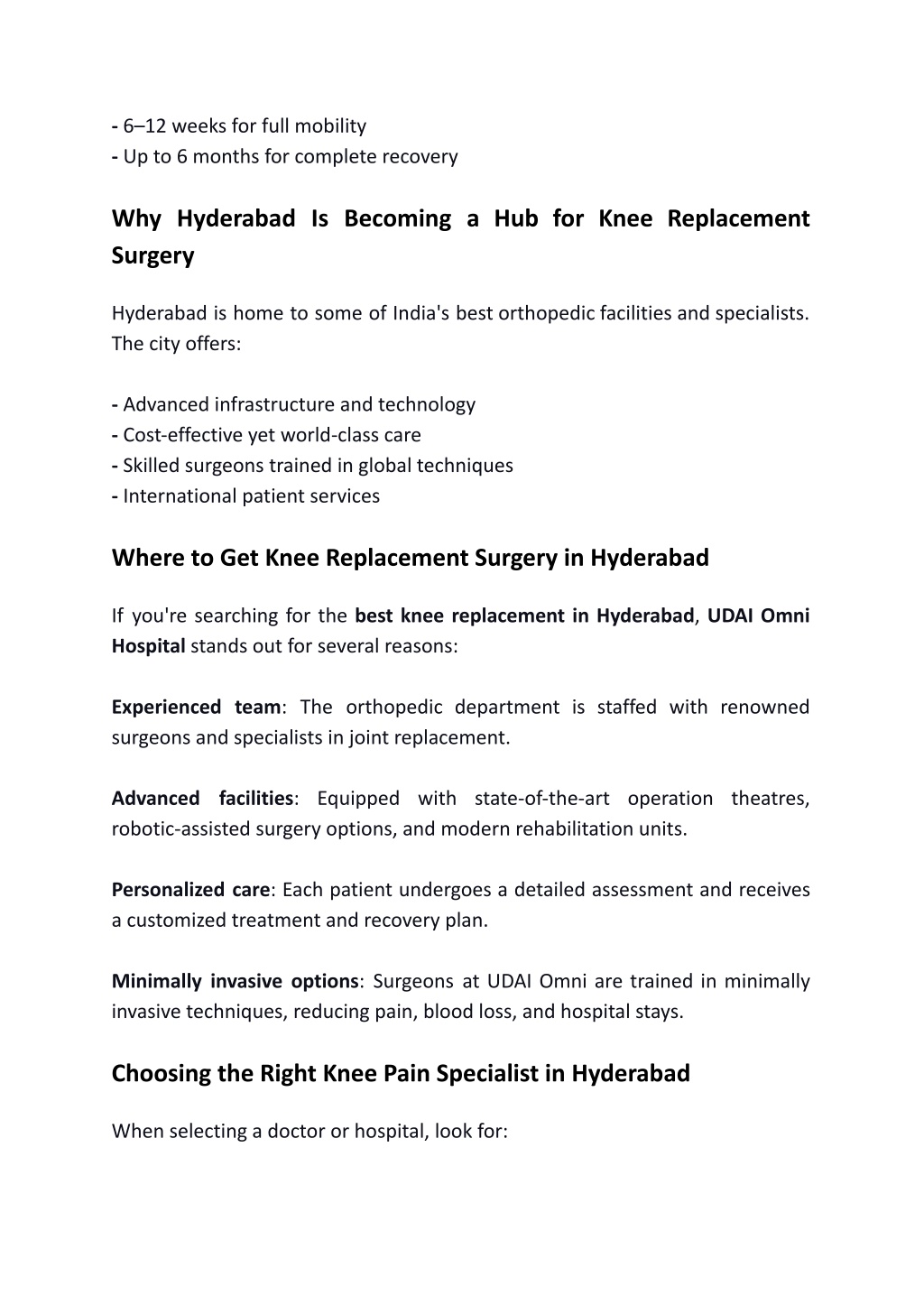 - 6–12 weeks for full mobility
- Up to 6 months for complete recovery

Why Hyderabad Is Becoming a Hub for Knee Replacement Surgery

Hyderabad is home to some of India's best orthopedic facilities and specialists. The city offers:

- Advanced infrastructure and technology
- Cost-effective yet world-class care
- Skilled surgeons trained in global techniques
- International patient services

Where to Get Knee Replacement Surgery in Hyderabad

If you're searching for the best knee replacement in Hyderabad, UDAI Omni Hospital stands out for several reasons:

Experienced team: The orthopedic department is staffed with renowned surgeons and specialists in joint replacement.

Advanced facilities: Equipped with state-of-the-art operation theatres, robotic-assisted surgery options, and modern rehabilitation units.

Personalized care: Each patient undergoes a detailed assessment and receives a customized treatment and recovery plan.

Minimally invasive options: Surgeons at UDAI Omni are trained in minimally invasive techniques, reducing pain, blood loss, and hospital stays.

Choosing the Right Knee Pain Specialist in Hyderabad

When selecting a doctor or hospital, look for: